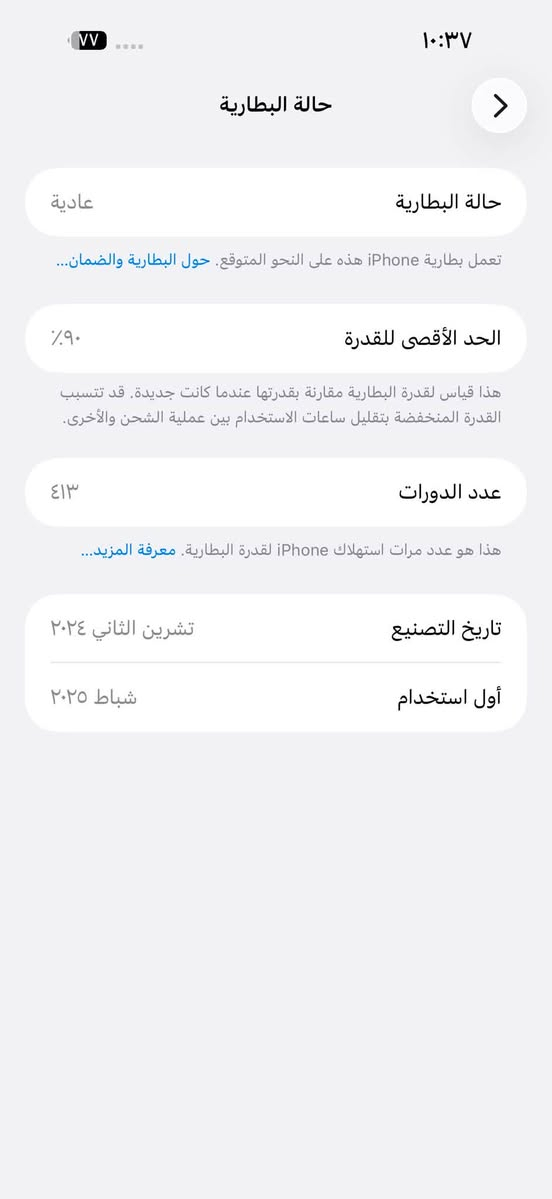 ١٠:٣٧
٧٧

حالة البطارية

حالة البطارية
عادية

تعمل بطارية iPhone هذه على النحو المتوقع. حول البطارية والضمان...

الحد الأقصى للقدرة
٩٠٪

هذا قياس لقدرة البطارية مقارنة بقدرتها عندما كانت جديدة. قد تتسبب القدرة المنخفضة بتقليل ساعات الاستخدام بين عملية الشحن والأخرى.

عدد الدورات
٤١٣

هذا هو عدد مرات استهلاك iPhone لقدرة البطارية. معرفة المزيد...

تاريخ التصنيع
تشرين الثاني ٢٠٢٤

أول استخدام
شباط ٢٠٢٥